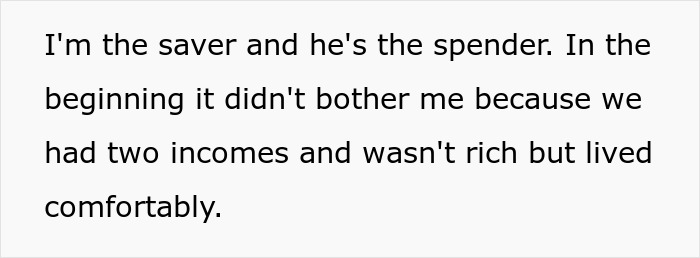 I'm the saver and he's the spender. In the beginning it didn't bother me because we had two incomes and wasn't rich but lived comfortably.